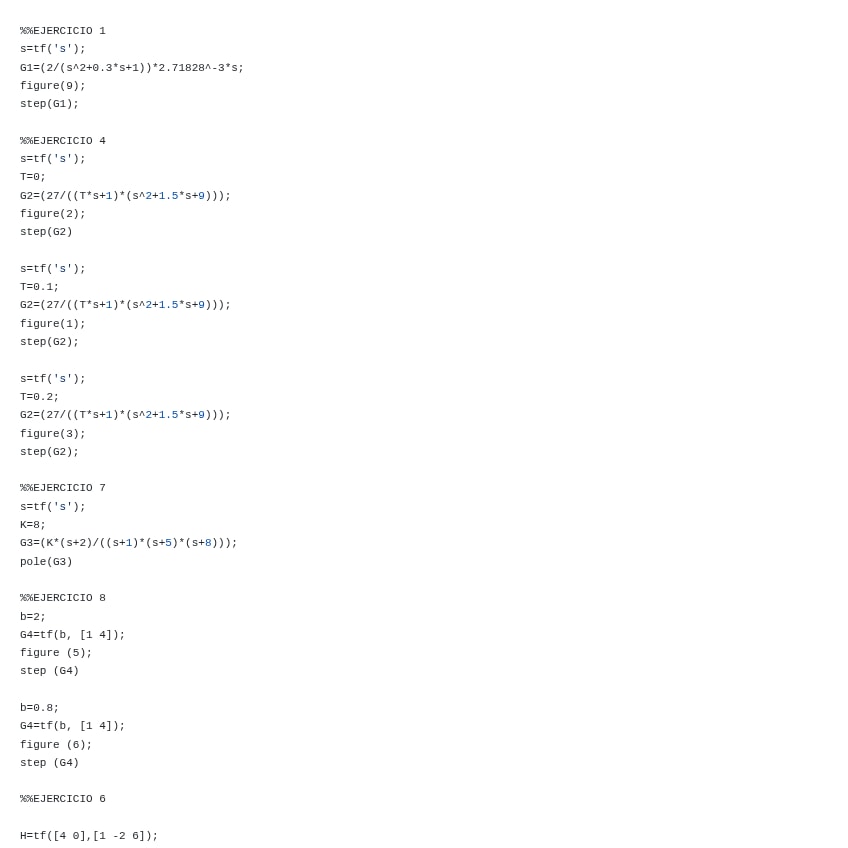 %%EJERCICIO 1
s=tf('s');
G1=(2/(s^2+0.3*s+1))*2.71828^-3*s;
figure(9);
step(G1);

%%EJERCICIO 4
s=tf('s');
T=0;
G2=(27/((T*s+1)*(s^2+1.5*s+9)));
figure(2);
step(G2)

s=tf('s');
T=0.1;
G2=(27/((T*s+1)*(s^2+1.5*s+9)));
figure(1);
step(G2);

s=tf('s');
T=0.2;
G2=(27/((T*s+1)*(s^2+1.5*s+9)));
figure(3);
step(G2);

%%EJERCICIO 7
s=tf('s');
K=8;
G3=(K*(s+2)/((s+1)*(s+5)*(s+8)));
pole(G3)

%%EJERCICIO 8
b=2;
G4=tf(b, [1 4]);
figure (5);
step (G4)

b=0.8;
G4=tf(b, [1 4]);
figure (6);
step (G4)

%%EJERCICIO 6

H=tf([4 0],[1 -2 6]);